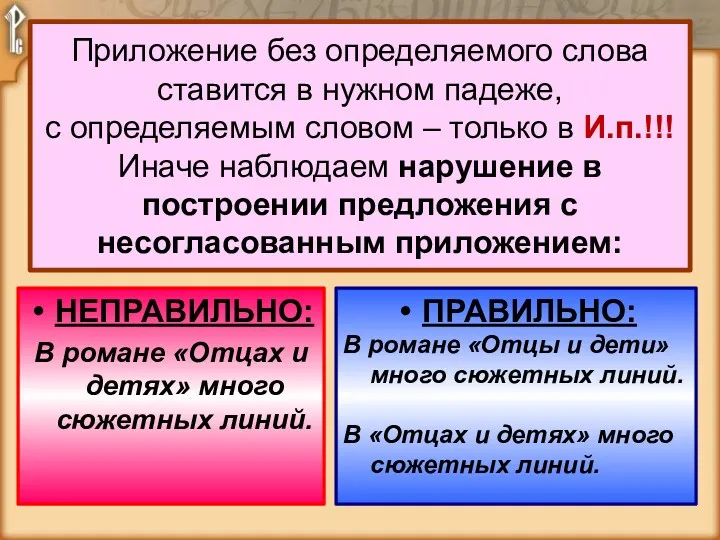 Приложение без определяемого слова ставится в нужном падеже, с определяемым словом – только в И.п.!!! Иначе наблюдаем нарушение в построении предложения с несогласованным приложением:

• НЕПРАВИЛЬНО:
В романе «Отцах и детях» много сюжетных линий.

• ПРАВИЛЬНО:
В романе «Отцы и дети» много сюжетных линий.

В «Отцах и детях» много сюжетных линий.